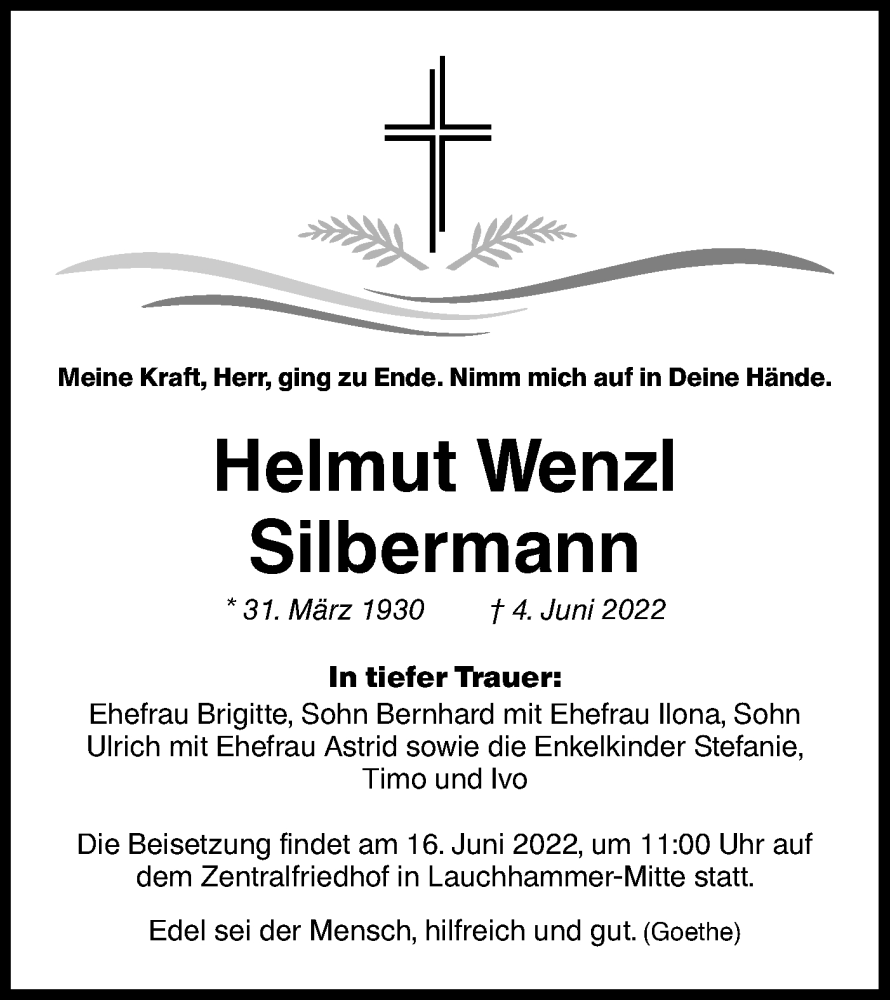 Meine Kraft, Herr, ging zu Ende. Nimm mich auf in Deine Hände.

Helmut Wenzl
Silbermann

* 31. März 1930 † 4. Juni 2022

In tiefer Trauer:
Ehefrau Brigitte, Sohn Bernhard mit Ehefrau Ilona, Sohn Ulrich mit Ehefrau Astrid sowie die Enkelkinder Stefanie, Timo und Ivo

Die Beisetzung findet am 16. Juni 2022, um 11:00 Uhr auf dem Zentralfriedhof in Lauchhammer-Mitte statt.

Edel sei der Mensch, hilfreich und gut. (Goethe)